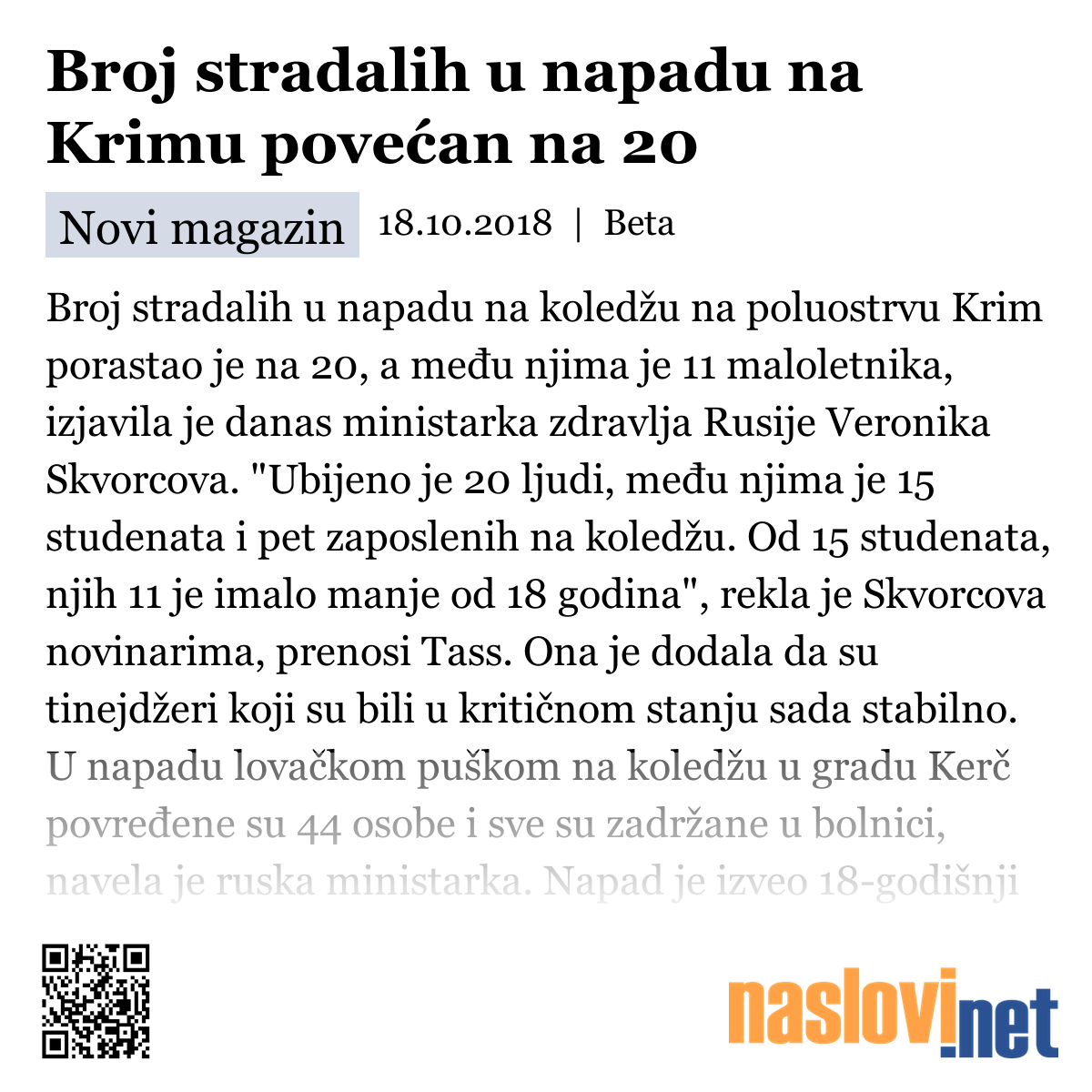 Broj stradalih u napadu na Krimu povećan na 20

Novi magazin 18.10.2018 | Beta

Broj stradalih u napadu na koledžu na poluostrvu Krim porastao je na 20, a među njima je 11 maloletnika, izjavila je danas ministarka zdravlja Rusije Veronika Skvorcova. "Ubijeno je 20 ljudi, među njima je 15 studenata i pet zaposlenih na koledžu. Od 15 studenata, njih 11 je imalo manje od 18 godina", rekla je Skvorcova novinarima, prenosi Tass. Ona je dodala da su tinejdžeri koji su bili u kritičnom stanju sada stabilno. U napadu lovačkom puškom na koledžu u gradu Kerč povređene su 44 osobe i sve su zadržane u bolnici, navela je ruska ministarka. Napad je izveo 18-godišnji

naslovi.net